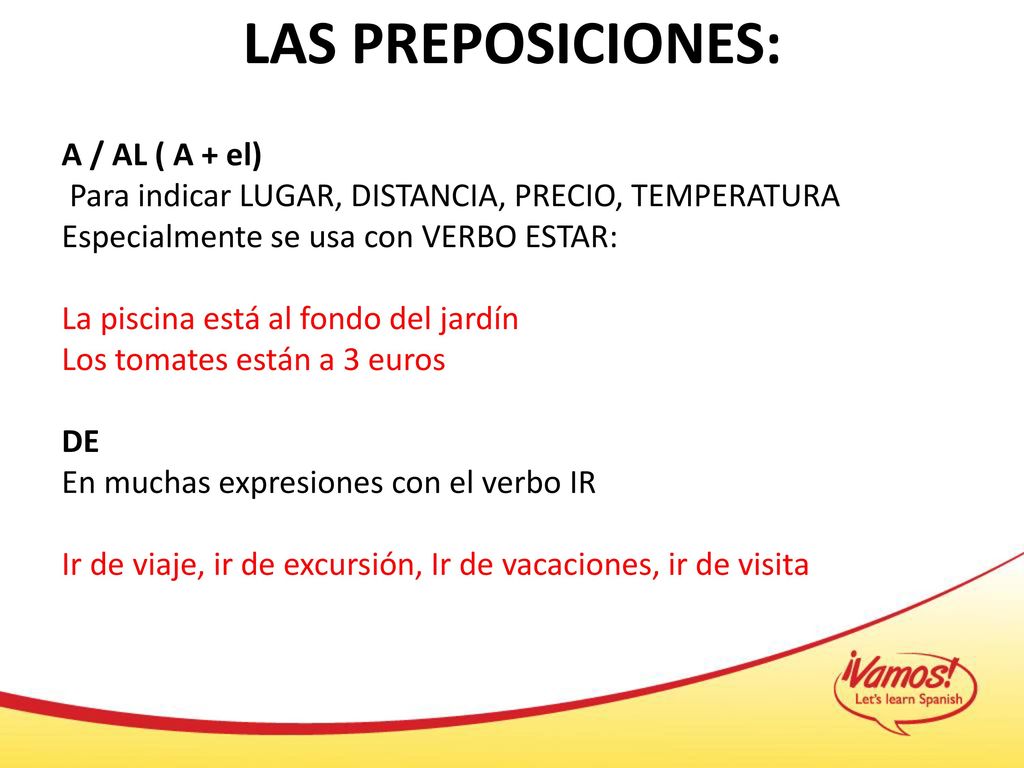 LAS PREPOSICIONES:

A / AL ( A + el)
Para indicar LUGAR, DISTANCIA, PRECIO, TEMPERATURA
Especialmente se usa con VERBO ESTAR:

La piscina está al fondo del jardín
Los tomates están a 3 euros

DE
En muchas expresiones con el verbo IR

Ir de viaje, ir de excursión, Ir de vacaciones, ir de visita

¡Vamos!
Let's learn Spanish